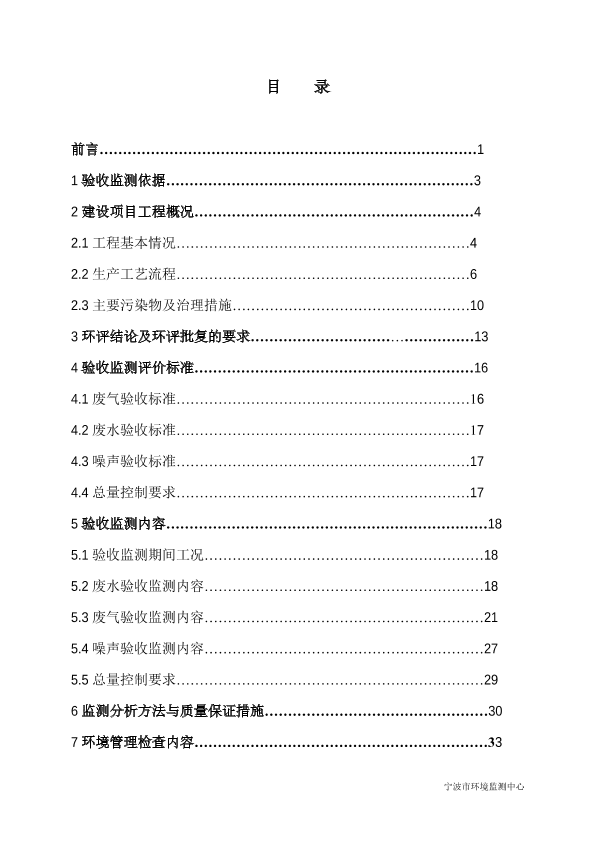 目　录

前言……………………………………………………………………1

1 验收监测依据………………………………………………………3

2 建设项目工程概况…………………………………………………4

2.1 工程基本情况……………………………………………………4

2.2 生产工艺流程……………………………………………………6

2.3 主要污染物及治理措施…………………………………………10

3 环评结论及环评批复的要求………………………………………13

4 验收监测评价标准…………………………………………………16

4.1 废气验收标准……………………………………………………16

4.2 废水验收标准……………………………………………………17

4.3 噪声验收标准……………………………………………………17

4.4 总量控制要求……………………………………………………17

5 验收监测内容………………………………………………………18

5.1 验收监测期间工况………………………………………………18

5.2 废水验收监测内容………………………………………………18

5.3 废气验收监测内容………………………………………………21

5.4 噪声验收监测内容………………………………………………27

5.5 总量控制要求……………………………………………………29

6 监测分析方法与质量保证措施……………………………………30

7 环境管理检查内容…………………………………………………33

宁波市环境监测中心